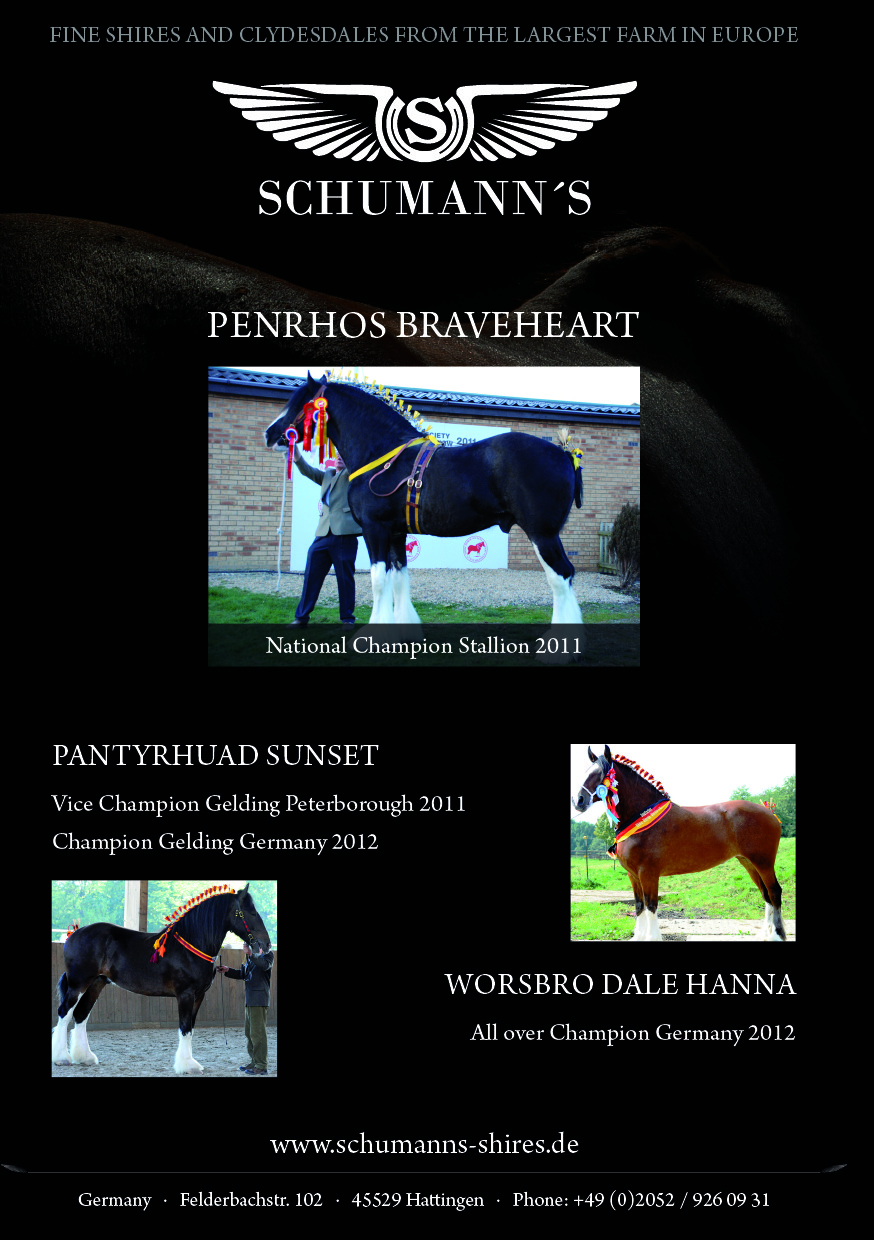 FINE SHIRES AND CLYDESDALES FROM THE LARGEST FARM IN EUROPE

S

SCHUMANN´S

PENRHOS BRAVEHEART

National Champion Stallion 2011

PANTYRHUAD SUNSET

Vice Champion Gelding Peterborough 2011

Champion Gelding Germany 2012

WORSBRO DALE HANNA

All over Champion Germany 2012

www.schumanns-shires.de

Germany · Felderbachstr. 102 · 45529 Hattingen · Phone: +49 (0)2052 / 926 09 31